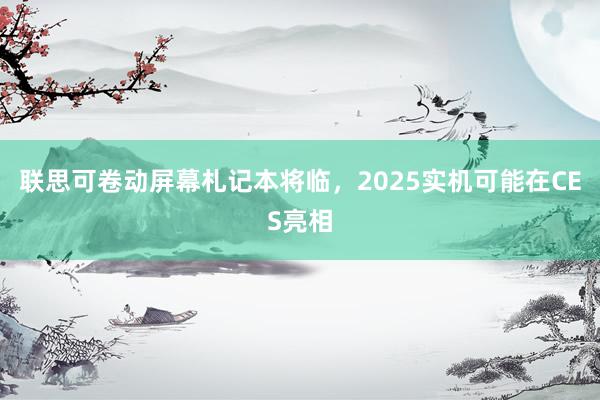 联思可卷动屏幕札记本将临，2025实机可能在CES亮相